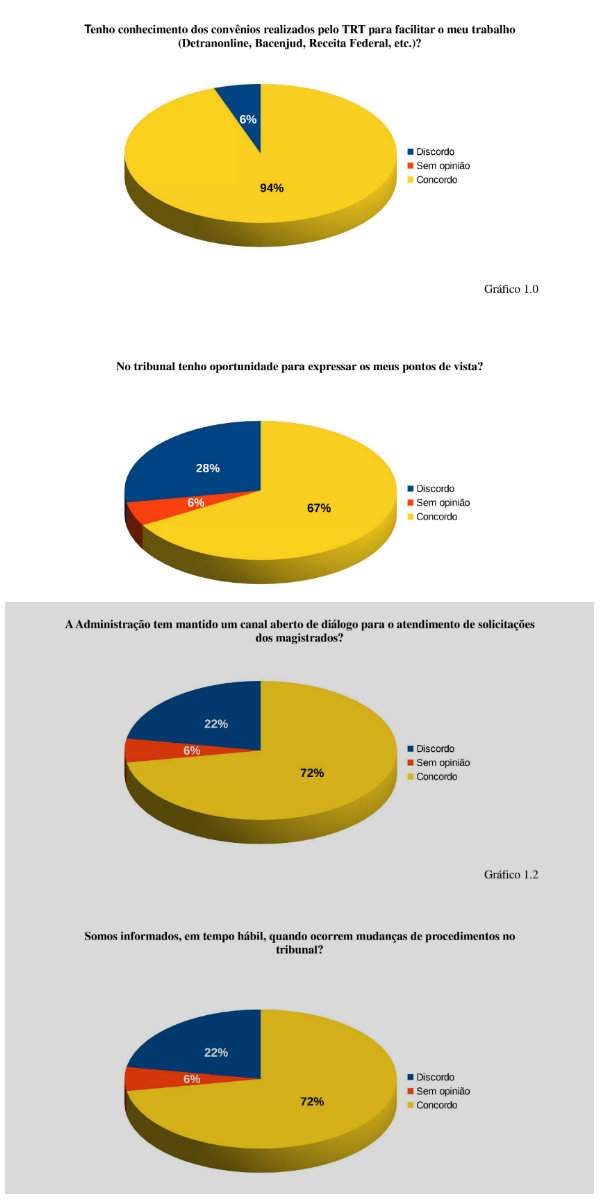 Tenho conhecimento dos convênios realizados pelo TRT para facilitar o meu trabalho (Detranonline, Bacenjud, Receita Federal, etc.)?

6%

94%

Discordo
Sem opinião
Concordo

Gráfico 1.0

No tribunal tenho oportunidade para expressar os meus pontos de vista?

28%

6%

67%

Discordo
Sem opinião
Concordo

A Administração tem mantido um canal aberto de diálogo para o atendimento de solicitações dos magistrados?

22%

6%

72%

Discordo
Sem opinião
Concordo

Gráfico 1.2

Somos informados, em tempo hábil, quando ocorrem mudanças de procedimentos no tribunal?

22%

6%

72%

Discordo
Sem opinião
Concordo